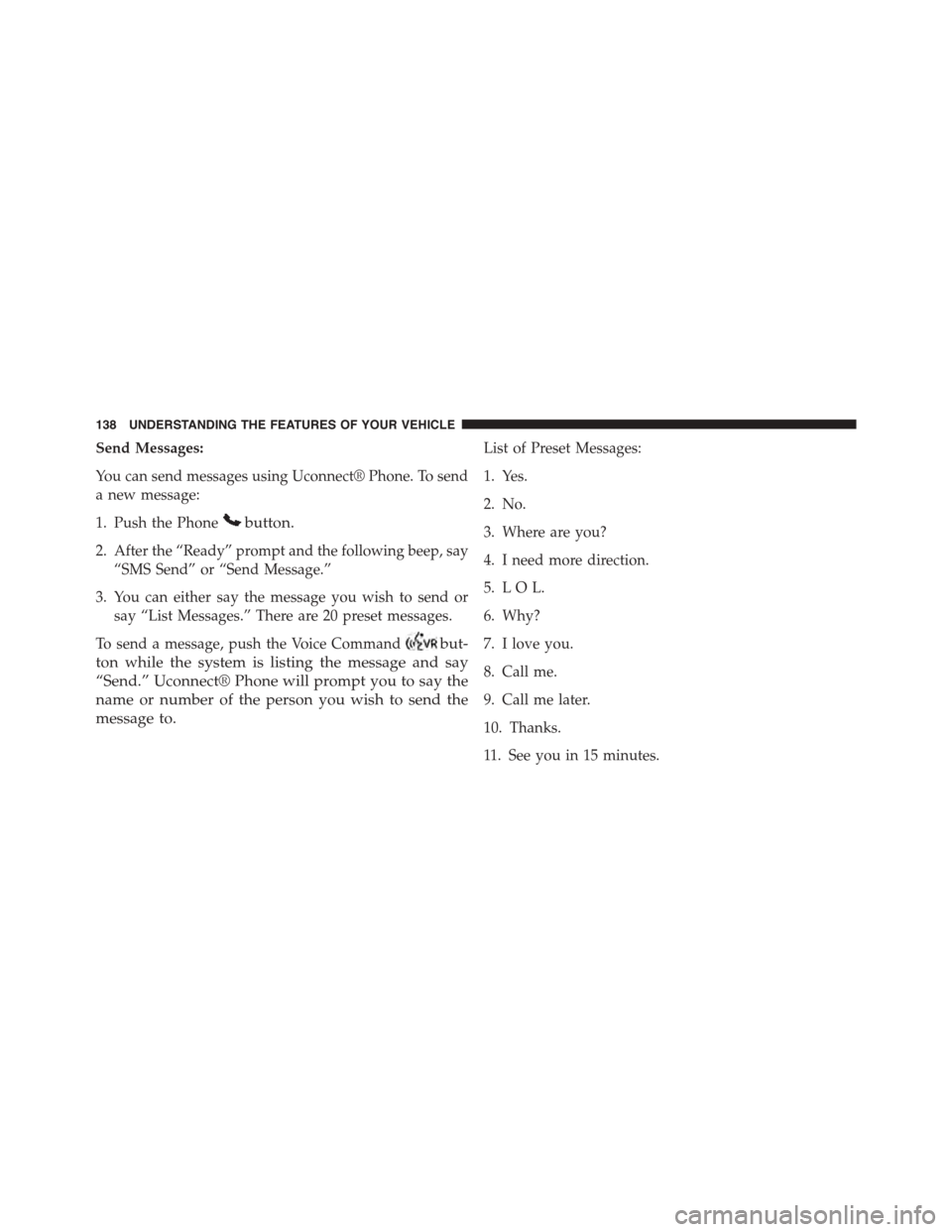 138 UNDERSTANDING THE FEATURES OF YOUR VEHICLE

Send Messages:

You can send messages using Uconnect® Phone. To send a new message:

1. Push the Phone button.

2. After the “Ready” prompt and the following beep, say “SMS Send” or “Send Message.”

3. You can either say the message you wish to send or say “List Messages.” There are 20 preset messages.

To send a message, push the Voice Command VR button while the system is listing the message and say “Send.” Uconnect® Phone will prompt you to say the name or number of the person you wish to send the message to.

List of Preset Messages:

1. Yes.

2. No.

3. Where are you?

4. I need more direction.

5. L O L.

6. Why?

7. I love you.

8. Call me.

9. Call me later.

10. Thanks.

11. See you in 15 minutes.

carmanualsonline.info